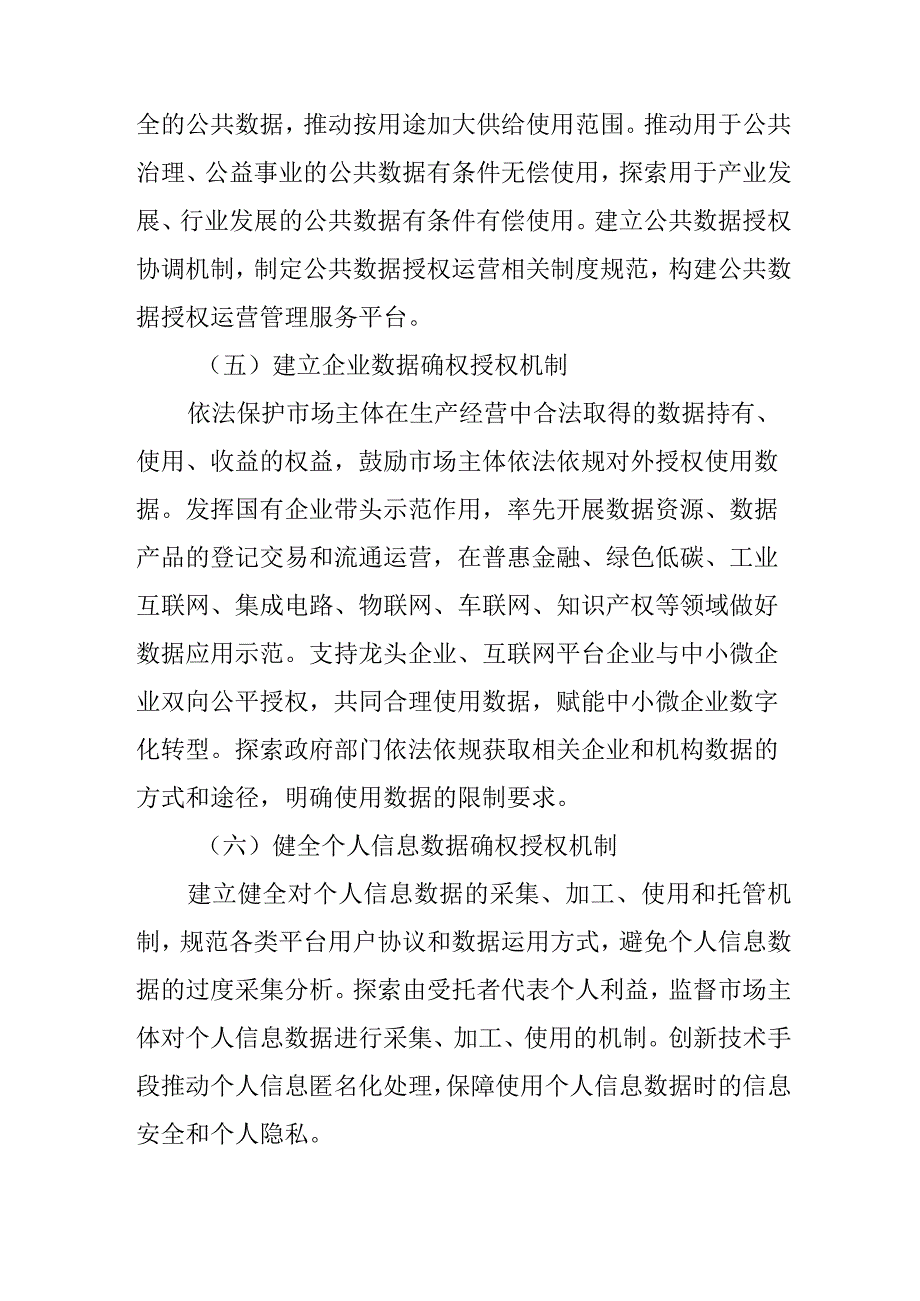 全的公共数据，推动按用途加大供给使用范围。推动用于公共治理、公益事业的公共数据有条件无偿使用，探索用于产业发展、行业发展的公共数据有条件有偿使用。建立公共数据授权协调机制，制定公共数据授权运营相关制度规范，构建公共数据授权运营管理服务平台。

（五）建立企业数据确权授权机制

依法保护市场主体在生产经营中合法取得的数据持有、使用、收益的权益，鼓励市场主体依法依规对外授权使用数据。发挥国有企业带头示范作用，率先开展数据资源、数据产品的登记交易和流通运营，在普惠金融、绿色低碳、工业互联网、集成电路、物联网、车联网、知识产权等领域做好数据应用示范。支持龙头企业、互联网平台企业与中小微企业双向公平授权，共同合理使用数据，赋能中小微企业数字化转型。探索政府部门依法依规获取相关企业和机构数据的方式和途径，明确使用数据的限制要求。

（六）健全个人信息数据确权授权机制

建立健全对个人信息数据的采集、加工、使用和托管机制，规范各类平台用户协议和数据运用方式，避免个人信息数据的过度采集分析。探索由受托者代表个人利益，监督市场主体对个人信息数据进行采集、加工、使用的机制。创新技术手段推动个人信息匿名化处理，保障使用个人信息数据时的信息安全和个人隐私。